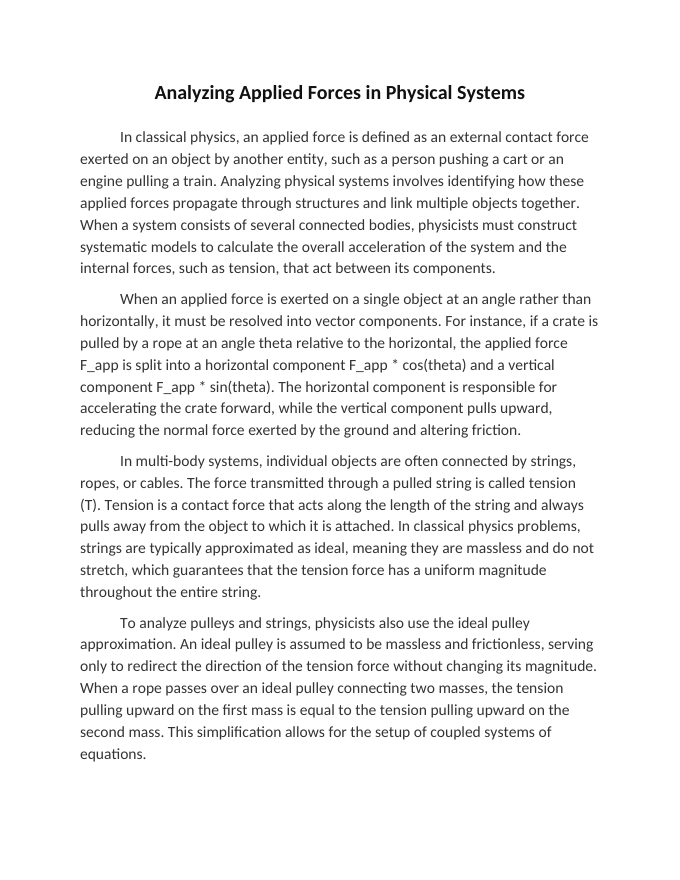 Analyzing Applied Forces in Physical Systems

In classical physics, an applied force is defined as an external contact force exerted on an object by another entity, such as a person pushing a cart or an engine pulling a train. Analyzing physical systems involves identifying how these applied forces propagate through structures and link multiple objects together. When a system consists of several connected bodies, physicists must construct systematic models to calculate the overall acceleration of the system and the internal forces, such as tension, that act between its components.

When an applied force is exerted on a single object at an angle rather than horizontally, it must be resolved into vector components. For instance, if a crate is pulled by a rope at an angle theta relative to the horizontal, the applied force F_app is split into a horizontal component F_app * cos(theta) and a vertical component F_app * sin(theta). The horizontal component is responsible for accelerating the crate forward, while the vertical component pulls upward, reducing the normal force exerted by the ground and altering friction.

In multi-body systems, individual objects are often connected by strings, ropes, or cables. The force transmitted through a pulled string is called tension (T). Tension is a contact force that acts along the length of the string and always pulls away from the object to which it is attached. In classical physics problems, strings are typically approximated as ideal, meaning they are massless and do not stretch, which guarantees that the tension force has a uniform magnitude throughout the entire string.

To analyze pulleys and strings, physicists also use the ideal pulley approximation. An ideal pulley is assumed to be massless and frictionless, serving only to redirect the direction of the tension force without changing its magnitude. When a rope passes over an ideal pulley connecting two masses, the tension pulling upward on the first mass is equal to the tension pulling upward on the second mass. This simplification allows for the setup of coupled systems of equations.